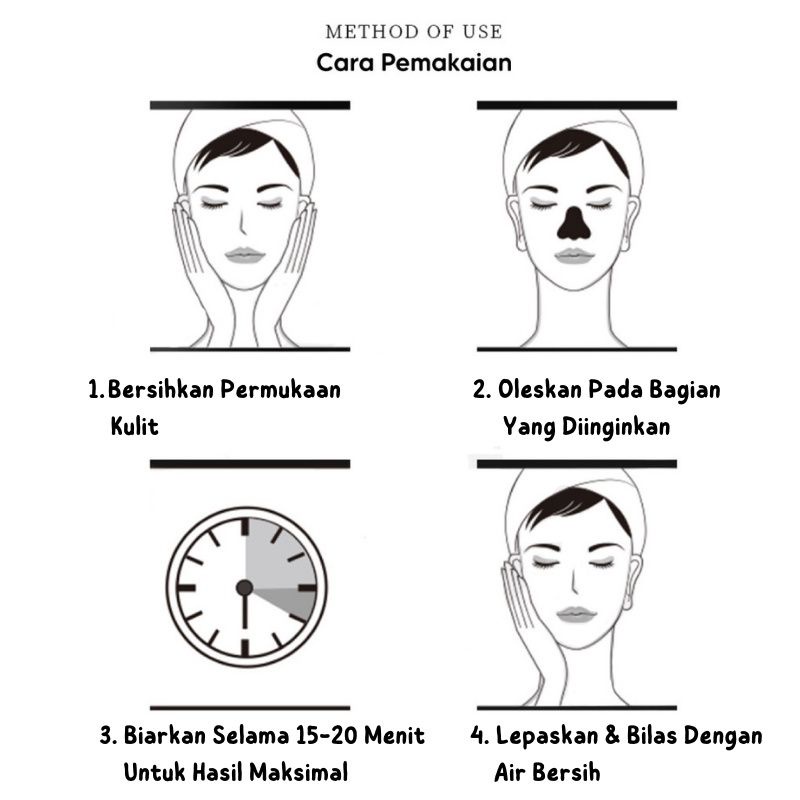 METHOD OF USE
Cara Pemakaian

1. Bersihkan Permukaan Kulit

2. Oleskan Pada Bagian Yang Diinginkan

3. Biarkan Selama 15-20 Menit Untuk Hasil Maksimal

4. Lepaskan & Bilas Dengan Air Bersih